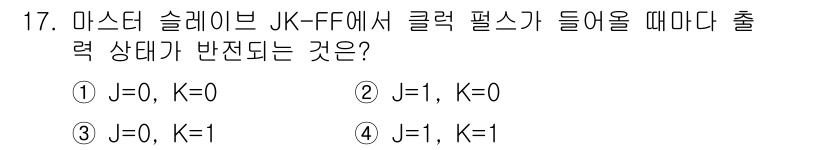 17. 마스터 슬레이브 JK-FF에서 클럭 펄스가 들어올 때마다 출력 상태가 반전되는 것은?

① J=0, K=0
② J=1, K=0
③ J=0, K=1
④ J=1, K=1